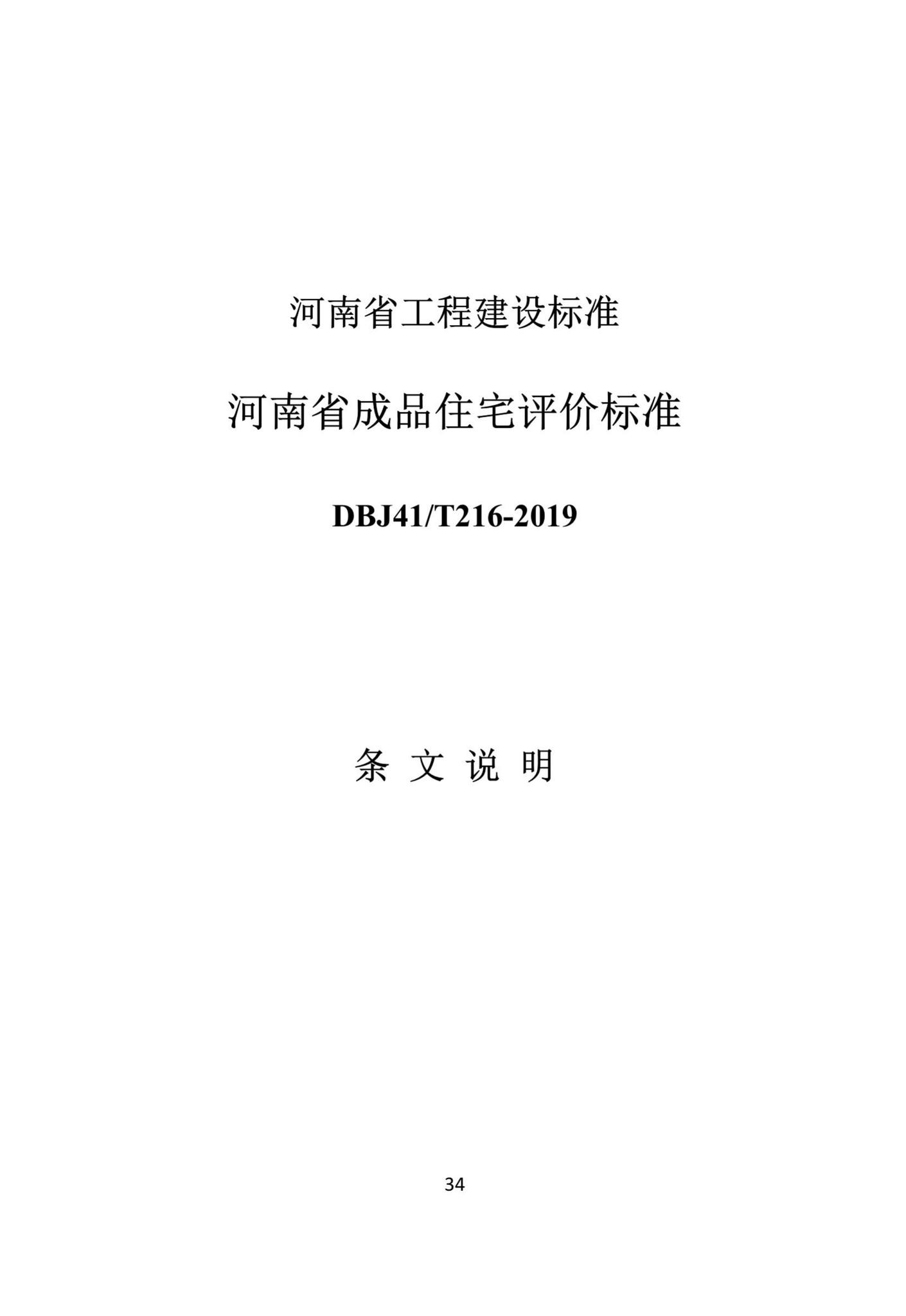 河南省工程建设标准

河南省成品住宅评价标准

DBJ41/T216-2019

条 文 说 明

34